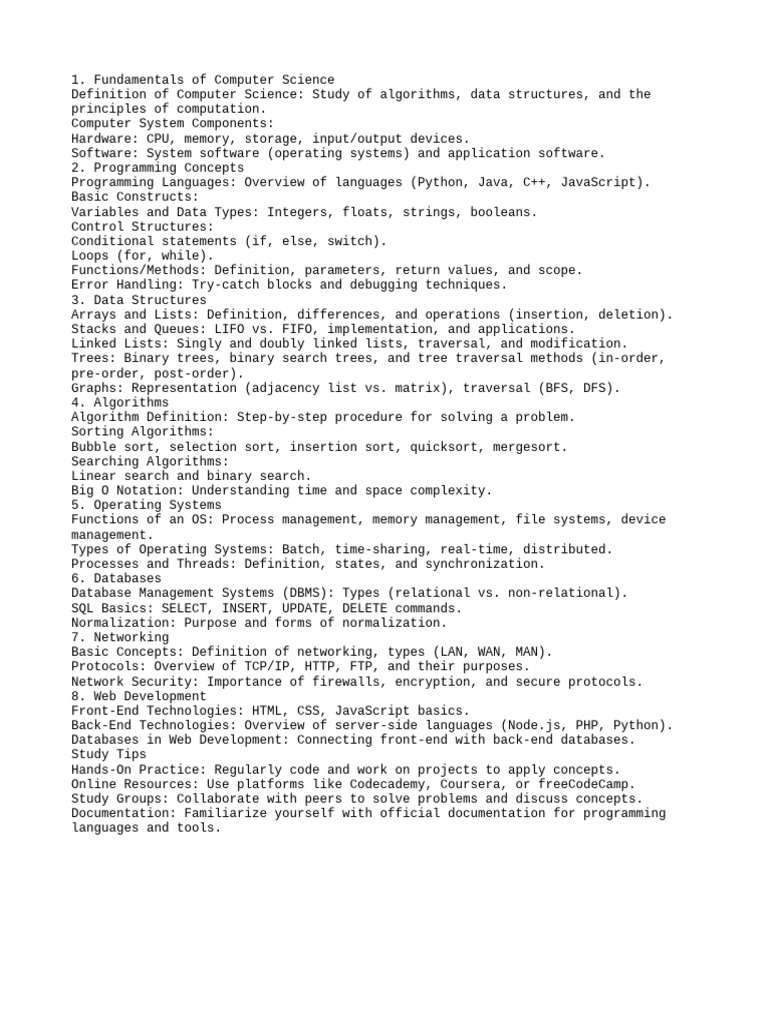 1. Fundamentals of Computer Science
Definition of Computer Science: Study of algorithms, data structures, and the principles of computation.
Computer System Components:
Hardware: CPU, memory, storage, input/output devices.
Software: System software (operating systems) and application software.
2. Programming Concepts
Programming Languages: Overview of languages (Python, Java, C++, JavaScript).
Basic Constructs:
Variables and Data Types: Integers, floats, strings, booleans.
Control Structures:
Conditional statements (if, else, switch).
Loops (for, while).
Functions/Methods: Definition, parameters, return values, and scope.
Error Handling: Try-catch blocks and debugging techniques.
3. Data Structures
Arrays and Lists: Definition, differences, and operations (insertion, deletion).
Stacks and Queues: LIFO vs. FIFO, implementation, and applications.
Linked Lists: Singly and doubly linked lists, traversal, and modification.
Trees: Binary trees, binary search trees, and tree traversal methods (in-order, pre-order, post-order).
Graphs: Representation (adjacency list vs. matrix), traversal (BFS, DFS).
4. Algorithms
Algorithm Definition: Step-by-step procedure for solving a problem.
Sorting Algorithms:
Bubble sort, selection sort, insertion sort, quicksort, mergesort.
Searching Algorithms:
Linear search and binary search.
Big O Notation: Understanding time and space complexity.
5. Operating Systems
Functions of an OS: Process management, memory management, file systems, device management.
Types of Operating Systems: Batch, time-sharing, real-time, distributed.
Processes and Threads: Definition, states, and synchronization.
6. Databases
Database Management Systems (DBMS): Types (relational vs. non-relational).
SQL Basics: SELECT, INSERT, UPDATE, DELETE commands.
Normalization: Purpose and forms of normalization.
7. Networking
Basic Concepts: Definition of networking, types (LAN, WAN, MAN).
Protocols: Overview of TCP/IP, HTTP, FTP, and their purposes.
Network Security: Importance of firewalls, encryption, and secure protocols.
8. Web Development
Front-End Technologies: HTML, CSS, JavaScript basics.
Back-End Technologies: Overview of server-side languages (Node.js, PHP, Python).
Databases in Web Development: Connecting front-end with back-end databases.
Study Tips
Hands-On Practice: Regularly code and work on projects to apply concepts.
Online Resources: Use platforms like Codecademy, Coursera, or freeCodeCamp.
Study Groups: Collaborate with peers to solve problems and discuss concepts.
Documentation: Familiarize yourself with official documentation for programming languages and tools.